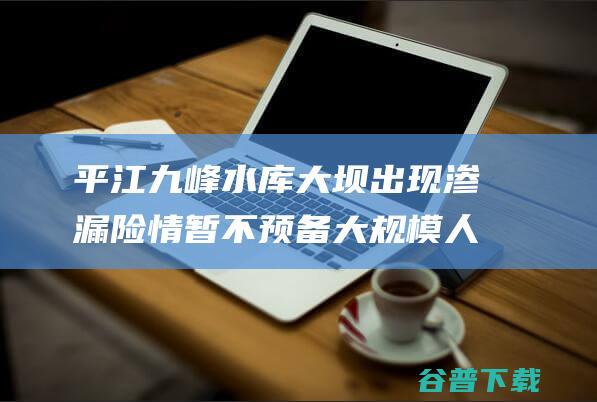 平江九峰水库大坝出现渗漏险情暂不预备大规模人

谷普下载